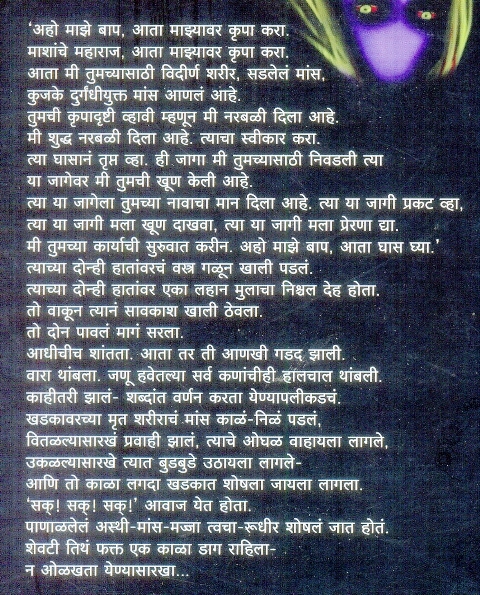 'अहो माझे बाप, आता माझ्यावर कृपा करा.
माशांचे महाराज, आता माझ्यावर कृपा करा.
आता मी तुमच्यासाठी विदीर्ण शरीर, सडलेलं मांस,
कुजके दुर्गंधीयुक्त मांस आणलं आहे.
तुमची कृपादृष्टी व्हावी म्हणून मी नरबळी दिला आहे.
मी शुद्ध नरबळी दिला आहे. त्याचा स्वीकार करा.
त्या घासानं तृप्त व्हा. ही जागा मी तुमच्यासाठी निवडली त्या
या जागेवर मी तुमची खूण केली आहे.
त्या या जागेला तुमच्या नावाचा मान दिला आहे. त्या या जागी प्रकट व्हा,
त्या या जागी मला खूण दाखवा, त्या या जागी मला प्रेरणा द्या.
मी तुमच्या कार्याची सुरुवात करीन. अहो माझे बाप, आता घास घ्या.'
त्याच्या दोन्ही हातांवरचं वस्त्र गळून खाली पडलं.
त्याच्या दोन्ही हातांवर एका लहान मुलाचा निश्चल देह होता.
तो वाकून त्यानं सावकाश खाली ठेवला.
तो दोन पावलं मागं सरला.
आधीचीच शांतता. आता तर ती आणखी गडद झाली.
वारा थांबला. जणू हवेतल्या सर्व कणांचीही हालचाल थांबली.
काहीतरी झालं- शब्दांत वर्णन करता येण्यापलीकडचं.
खडकावरच्या मृत शरीराचं मांस काळं-निळं पडलं,
वितळल्यासारखं प्रवाही झालं, त्याचे ओघळ वाहायला लागले,
उकळल्यासारखे त्यात बुडबुडे उठायला लागले-
आणि तो काळा लगदा खडकात शोषला जायला लागला.
'सक्! सक्! सक्!' आवाज येत होता.
पाणाळलेलं अस्थी-मांस-मज्जा त्वचा-रूधीर शोषलं जात होतं.
शेवटी तिथं फक्त एक काळा डाग राहिला-
न ओळखता येण्यासारखा...